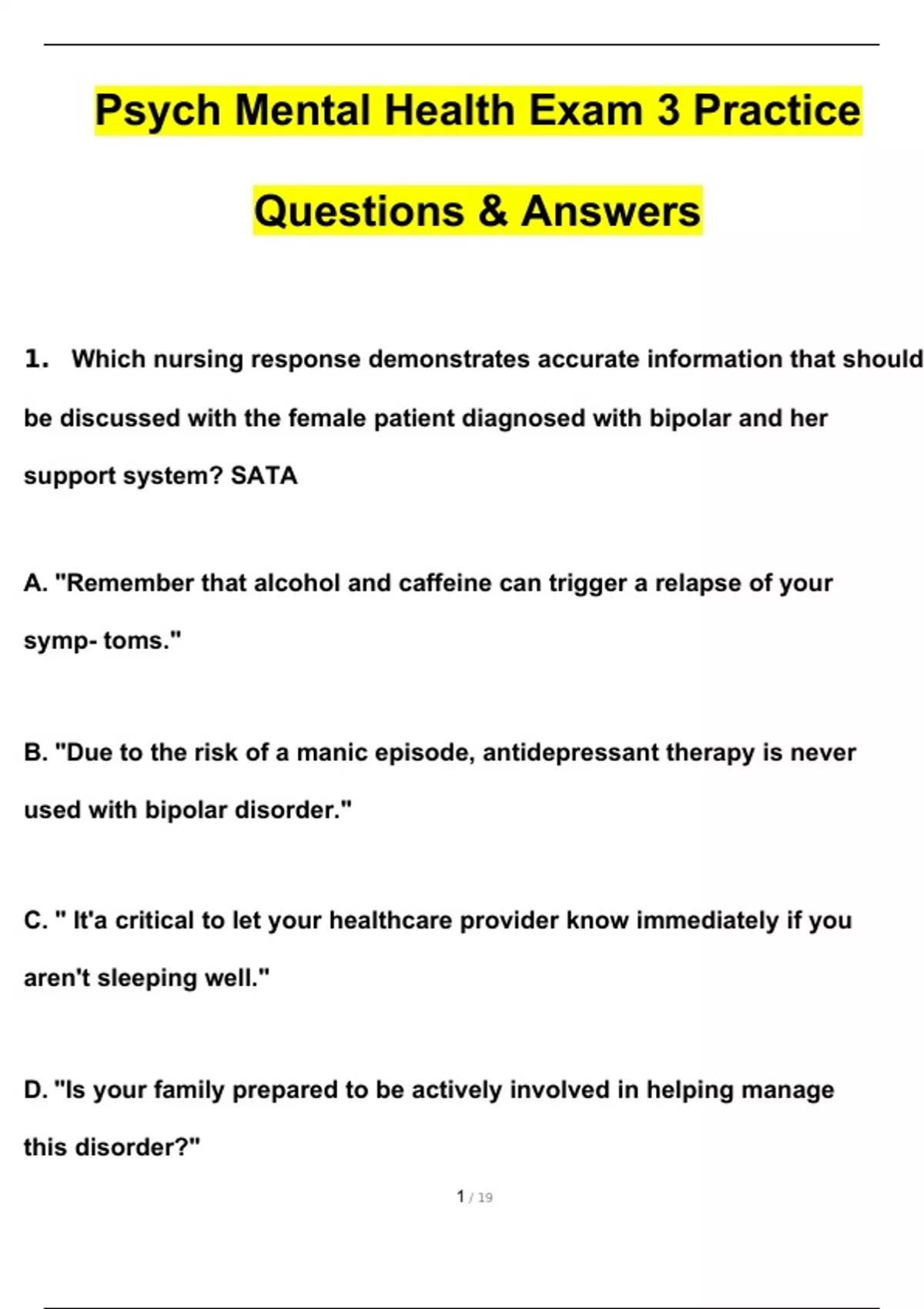 Psych Mental Health Exam 3 Practice Questions & Answers

1. Which nursing response demonstrates accurate information that should be discussed with the female patient diagnosed with bipolar and her support system? SATA

A. "Remember that alcohol and caffeine can trigger a relapse of your symp- toms."

B. "Due to the risk of a manic episode, antidepressant therapy is never used with bipolar disorder."

C. " It'a critical to let your healthcare provider know immediately if you aren't sleeping well."

D. "Is your family prepared to be actively involved in helping manage this disorder?"

1 / 19